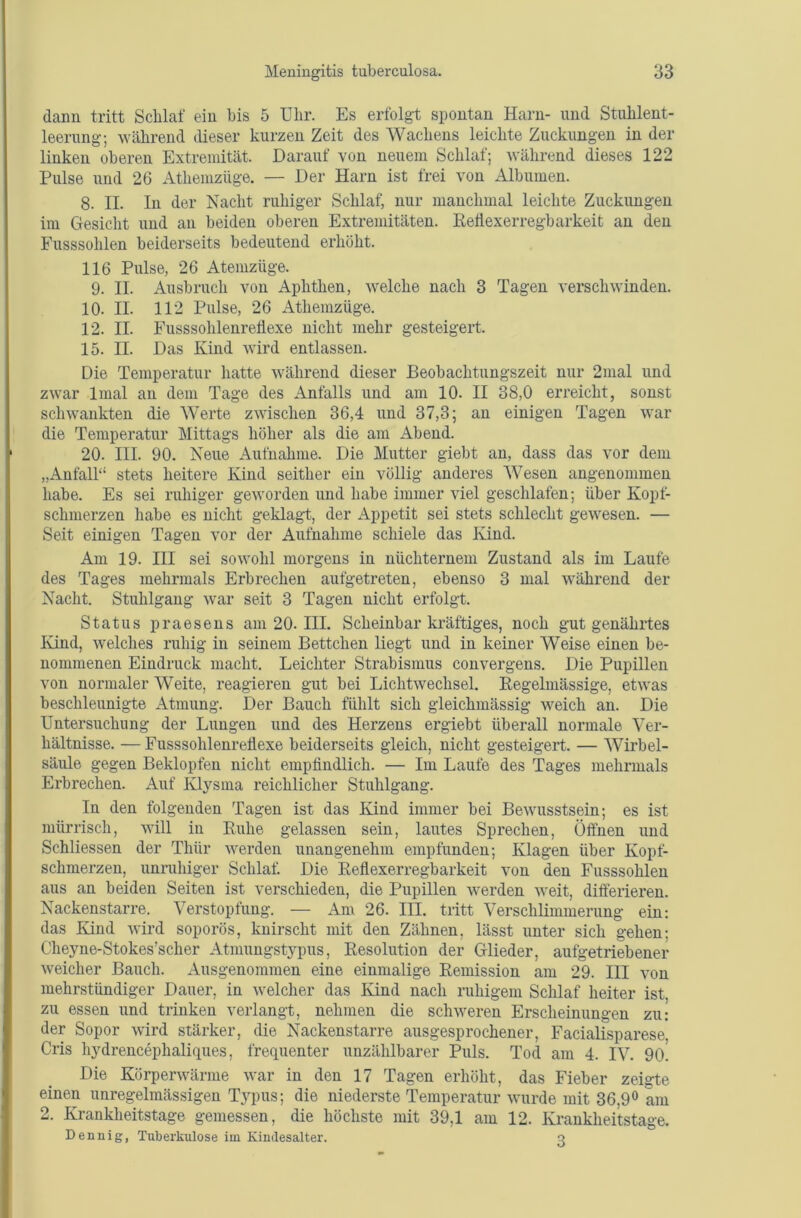 Meningitis tuberculosa. 33

dann tritt Schlaf ein bis 5 Uhr. Es erfolgt spontan Harn- und Stuhlentleerung; während dieser kurzen Zeit des Wachens leichte Zuckungen in der linken oberen Extremität. Darauf von neuem Schlaf; während dieses 122 Pulse und 26 Athemzüge. — Der Harn ist frei von Albumen.

8. II. In der Nacht ruhiger Schlaf, nur manchmal leichte Zuckungen im Gesicht und an beiden oberen Extremitäten. Reflexerregbarkeit an den Fusssohlen beiderseits bedeutend erhöht.

116 Pulse, 26 Atemzüge.

9. II. Ausbruch von Aphthen, welche nach 3 Tagen verschwinden.

10. II. 112 Pulse, 26 Athemzüge.

12. II. Fusssohlenreflexe nicht mehr gesteigert.

15. II. Das Kind wird entlassen.

Die Temperatur hatte während dieser Beobachtungszeit nur 2mal und zwar 1mal an dem Tage des Anfalls und am 10. II 38,0 erreicht, sonst schwankten die Werte zwischen 36,4 und 37,3; an einigen Tagen war die Temperatur Mittags höher als die am Abend.

20. III. 90. Neue Aufnahme. Die Mutter giebt an, dass das vor dem „Anfall“ stets heitere Kind seither ein völlig anderes Wesen angenommen habe. Es sei ruhiger geworden und habe immer viel geschlafen; über Kopfschmerzen habe es nicht geklagt, der Appetit sei stets schlecht gewesen. — Seit einigen Tagen vor der Aufnahme schiele das Kind.

Am 19. III sei sowohl morgens in nüchternem Zustand als im Laufe des Tages mehrmals Erbrechen aufgetreten, ebenso 3 mal während der Nacht. Stuhlgang war seit 3 Tagen nicht erfolgt.

Status praesens am 20. III. Scheinbar kräftiges, noch gut genährtes Kind, welches ruhig in seinem Bettchen liegt und in keiner Weise einen benommenen Eindruck macht. Leichter Strabismus convergens. Die Pupillen von normaler Weite, reagieren gut bei Lichtwechsel. Regelmässige, etwas beschleunigte Atmung. Der Bauch fühlt sich gleichmässig weich an. Die Untersuchung der Lungen und des Herzens ergiebt überall normale Verhältnisse. — Fusssohlenreflexe beiderseits gleich, nicht gesteigert. — Wirbelsäule gegen Beklopfen nicht empfindlich. — Im Laufe des Tages mehrmals Erbrechen. Auf Klysma reichlicher Stuhlgang.

In den folgenden Tagen ist das Kind immer bei Bewusstsein; es ist mürrisch, will in Ruhe gelassen sein, lautes Sprechen, Öffnen und Schliessen der Thür werden unangenehm empfunden; Klagen über Kopfschmerzen, unruhiger Schlaf. Die Reflexerregbarkeit von den Fusssohlen aus an beiden Seiten ist verschieden, die Pupillen werden weit, differieren. Nackenstarre. Verstopfung. — Am 26. III. tritt Verschlimmerung ein: das Kind wird soporös, knirscht mit den Zähnen, lässt unter sich gehen; Cheyne-Stokes'scher Atmungstypus, Resolution der Glieder, aufgetriebener weicher Bauch. Ausgenommen eine einmalige Remission am 29. III von mehrstündiger Dauer, in welcher das Kind nach ruhigem Schlaf heiter ist, zu essen und trinken verlangt, nehmen die schweren Erscheinungen zu: der Sopor wird stärker, die Nackenstarre ausgesprochener, Facialisparese, Cris hydrencéphaliques, frequenter unzählbarer Puls. Tod am 4. IV. 90.

Die Körperwärme war in den 17 Tagen erhöht, das Fieber zeigte einen unregelmässigen Typus; die niederste Temperatur wurde mit 36,9° am 2. Krankheitstage gemessen, die höchste mit 39,1 am 12. Krankheitstage.

Dennig, Tuberkulose im Kindesalter. 3